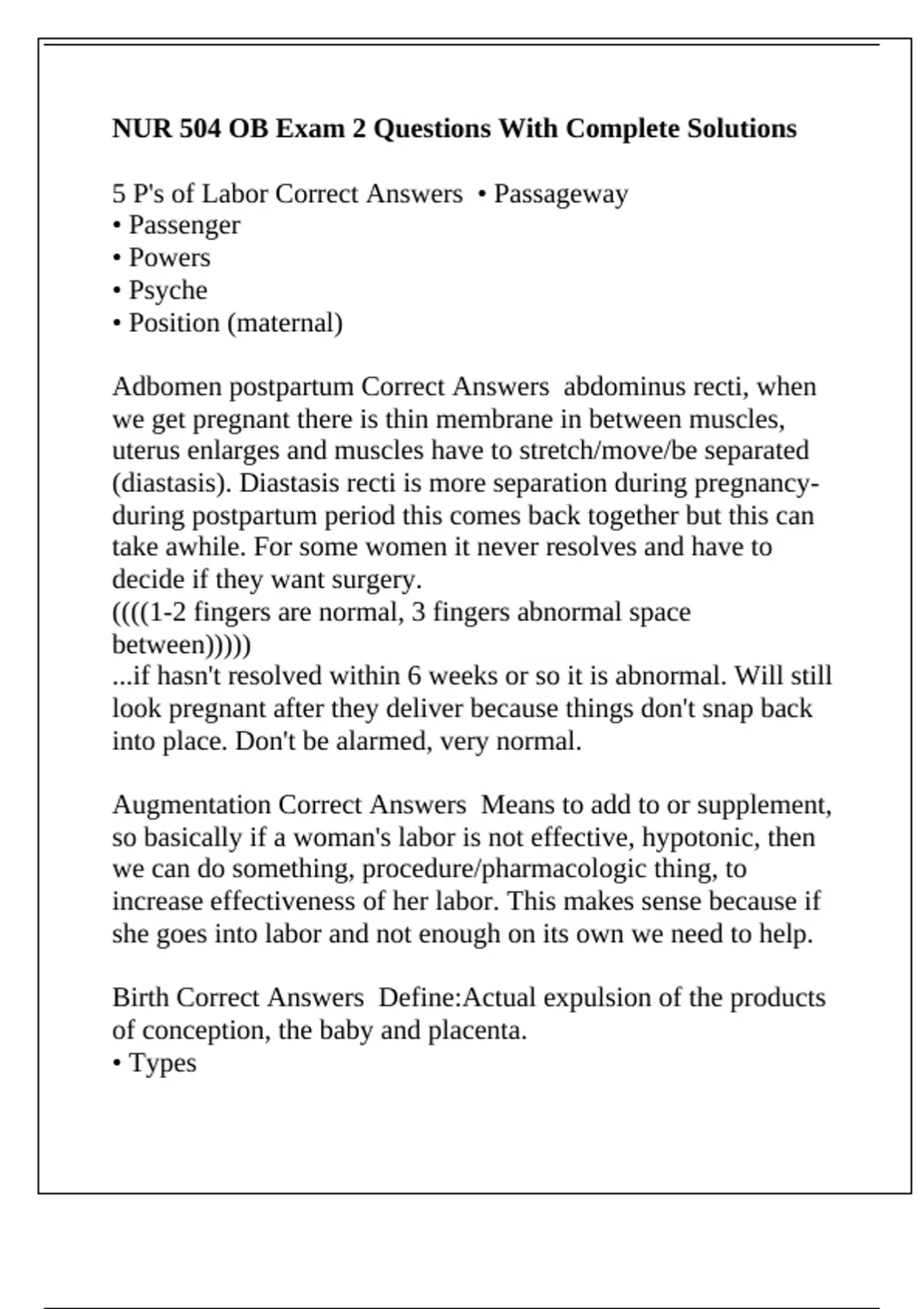 NUR 504 OB Exam 2 Questions With Complete Solutions

5 P's of Labor Correct Answers • Passageway
• Passenger
• Powers
• Psyche
• Position (maternal)

Adbomen postpartum Correct Answers abdominus recti, when we get pregnant there is thin membrane in between muscles, uterus enlarges and muscles have to stretch/move/be separated (diastasis). Diastasis recti is more separation during pregnancy-during postpartum period this comes back together but this can take awhile. For some women it never resolves and have to decide if they want surgery.
((((1-2 fingers are normal, 3 fingers abnormal space between)))))
...if hasn't resolved within 6 weeks or so it is abnormal. Will still look pregnant after they deliver because things don't snap back into place. Don't be alarmed, very normal.

Augmentation Correct Answers Means to add to or supplement, so basically if a woman's labor is not effective, hypotonic, then we can do something, procedure/pharmacologic thing, to increase effectiveness of her labor. This makes sense because if she goes into labor and not enough on its own we need to help.

Birth Correct Answers Define:Actual expulsion of the products of conception, the baby and placenta.
• Types